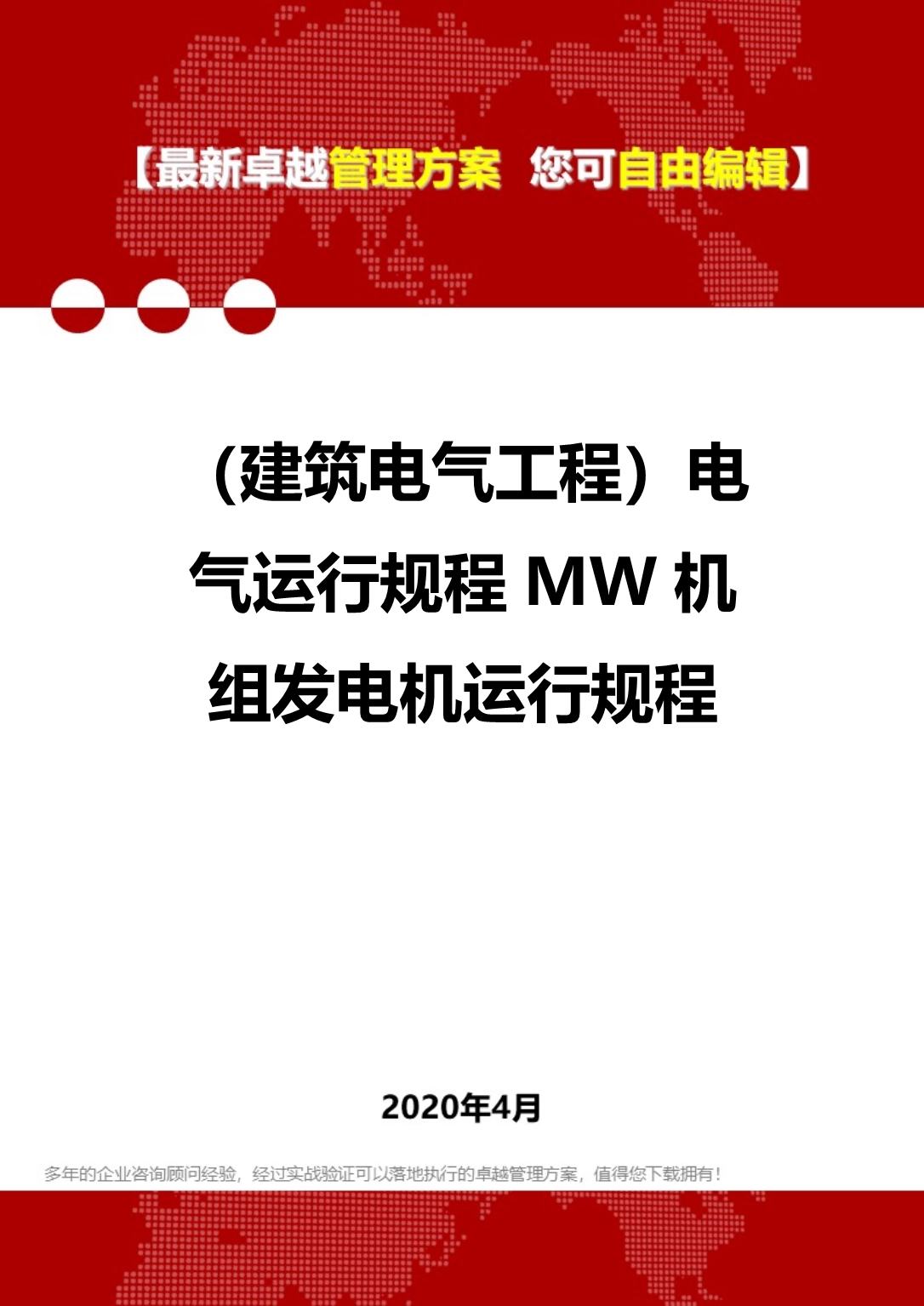 【最新卓越管理方案 您可自由编辑】

（建筑电气工程）电气运行规程 MW 机组发电机运行规程

2020年4月

多年的企业咨询顾问经验，经过实战验证可以落地执行的卓越管理方案，值得您下载拥有！